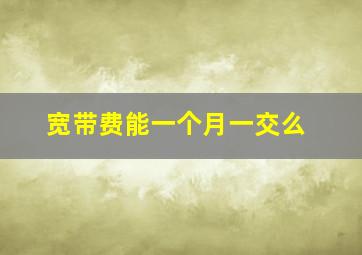 宽带费能一个月一交么